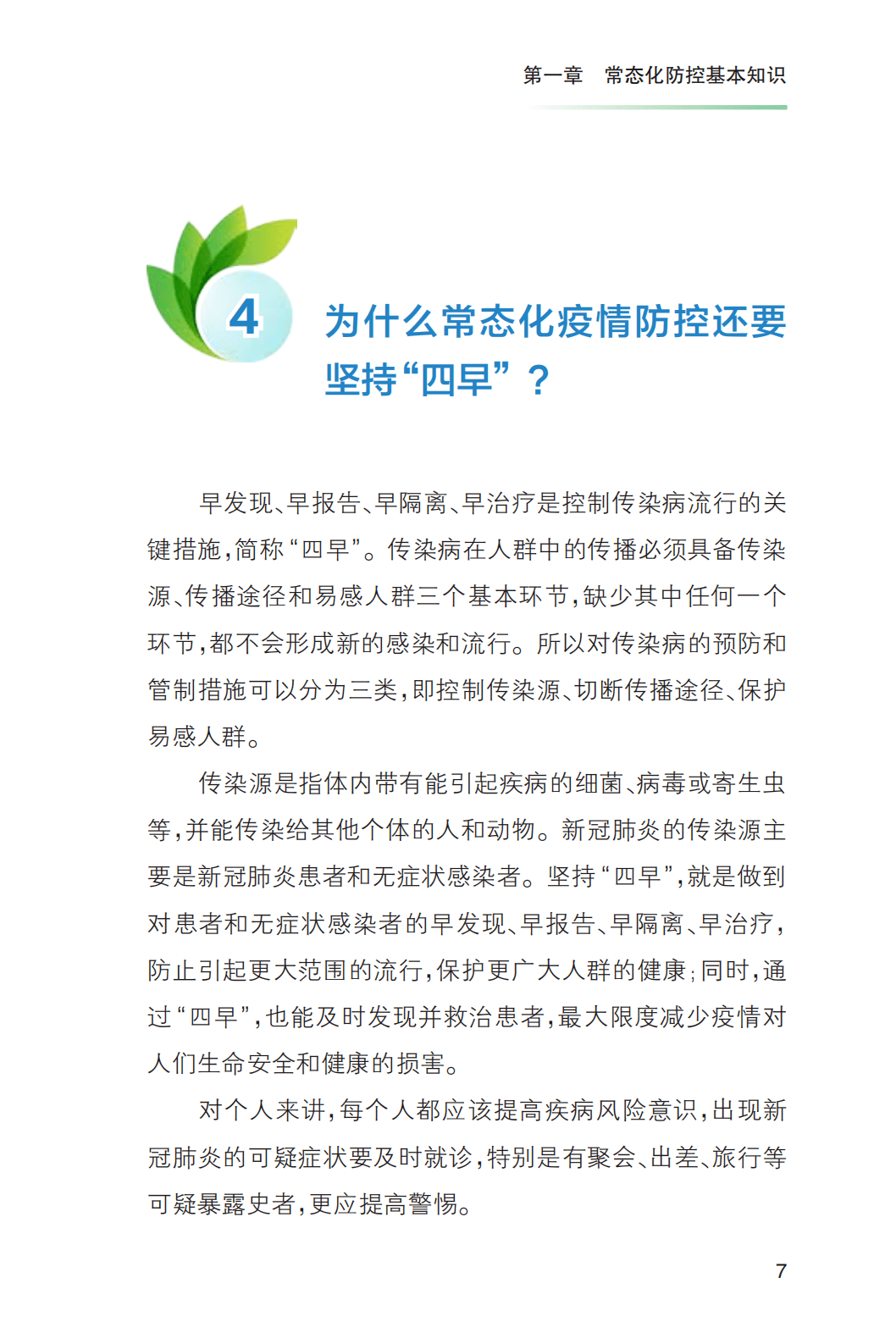 第一章　常态化防控基本知识

4 为什么常态化疫情防控还要坚持“四早”？

早发现、早报告、早隔离、早治疗是控制传染病流行的关键措施，简称“四早”。传染病在人群中的传播必须具备传染源、传播途径和易感人群三个基本环节，缺少其中任何一个环节，都不会形成新的感染和流行。所以对传染病的预防和管制措施可以分为三类，即控制传染源、切断传播途径、保护易感人群。

传染源是指体内带有能引起疾病的细菌、病毒或寄生虫等，并能传染给其他个体的人和动物。新冠肺炎的传染源主要是新冠肺炎患者和无症状感染者。坚持“四早”，就是做到对患者和无症状感染者的早发现、早报告、早隔离、早治疗，防止引起更大范围的流行，保护更广大人群的健康；同时，通过“四早”，也能及时发现并救治患者，最大限度减少疫情对人们生命安全和健康的损害。

对个人来讲，每个人都应该提高疾病风险意识，出现新冠肺炎的可疑症状要及时就诊，特别是有聚会、出差、旅行等可疑暴露史者，更应提高警惕。

7